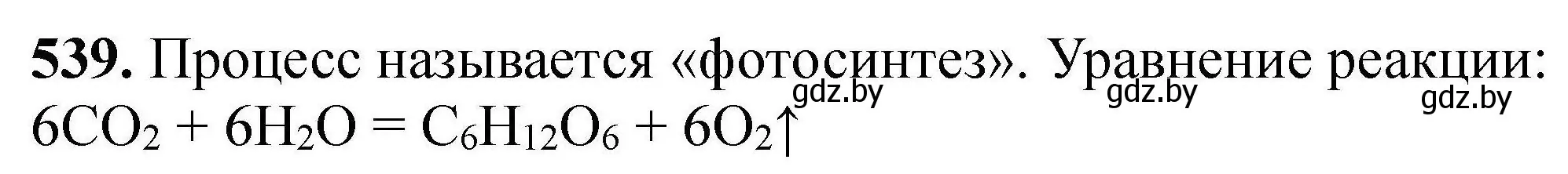 **539.** Процесс называется «фотосинтез». Уравнение реакции:
gdz.by gdz.by gdz.by
$6CO_2 + 6H_2O = C_6H_{12}O_6 + 6O_2\uparrow$